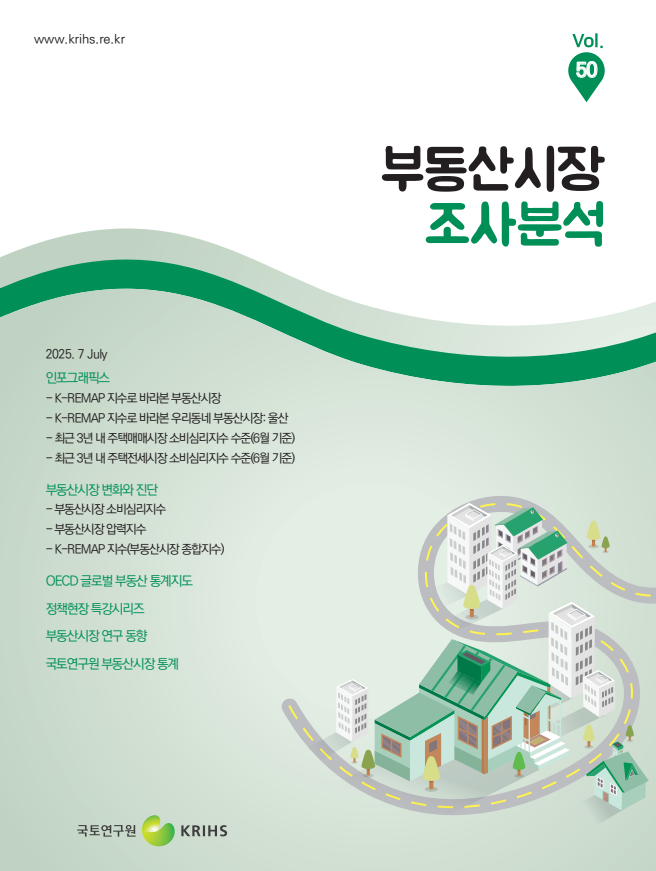 www.krihs.re.kr

Vol.
50

부동산시장
조사분석

2025. 7 July

인포그래픽스
- K-REMAP 지수로 바라본 부동산시장
- K-REMAP 지수로 바라본 우리동네 부동산시장: 울산
- 최근 3년 내 주택매매시장 소비심리지수 수준(6월 기준)
- 최근 3년 내 주택전세시장 소비심리지수 수준(6월 기준)

부동산시장 변화와 진단
- 부동산시장 소비심리지수
- 부동산시장 압력지수
- K-REMAP 지수(부동산시장 종합지수)

OECD 글로벌 부동산 통계지도

정책현장 특강시리즈

부동산시장 연구 동향

국토연구원 부동산시장 통계

국토연구원 KRIHS